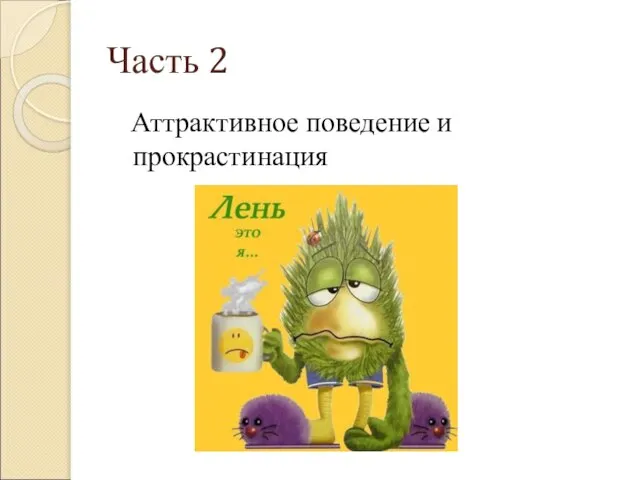 Часть 2

Аттрактивное поведение и прокрастинация

Лень
это
я...